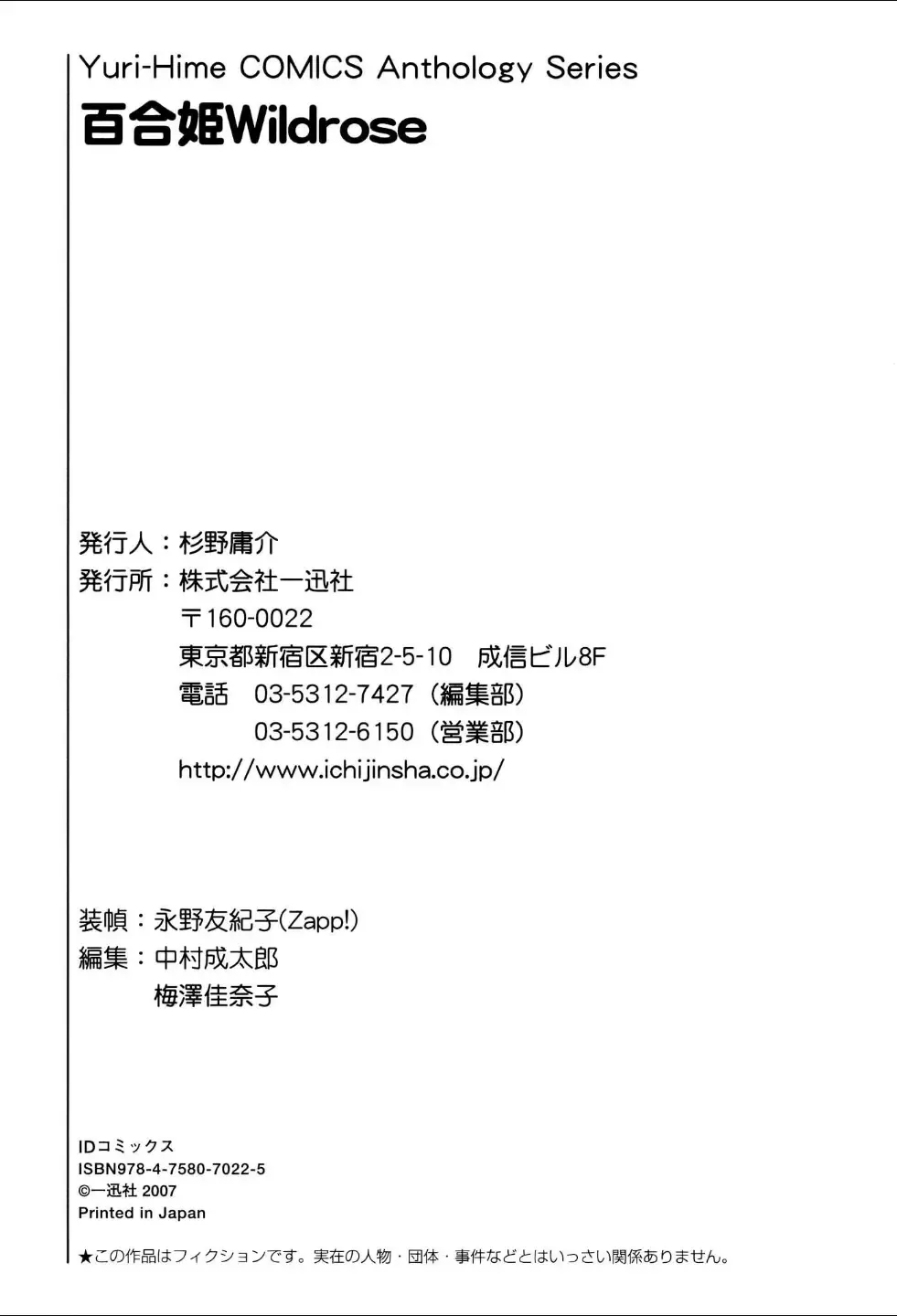 Yuri-Hime COMICS Anthology Series
百合姫Wildrose

発行人：杉野庸介
発行所：株式会社一迅社
〒160-0022
東京都新宿区新宿2-5-10 成信ビル8F
電話 03-5312-7427（編集部）
03-5312-6150（営業部）
http://www.ichijinsha.co.jp/

装幀：永野友紀子(Zapp!)
編集：中村成太郎
梅澤佳奈子

IDコミックス
ISBN978-4-7580-7022-5
©一迅社 2007
Printed in Japan

★この作品はフィクションです。実在の人物・団体・事件などとはいっさい関係ありません。